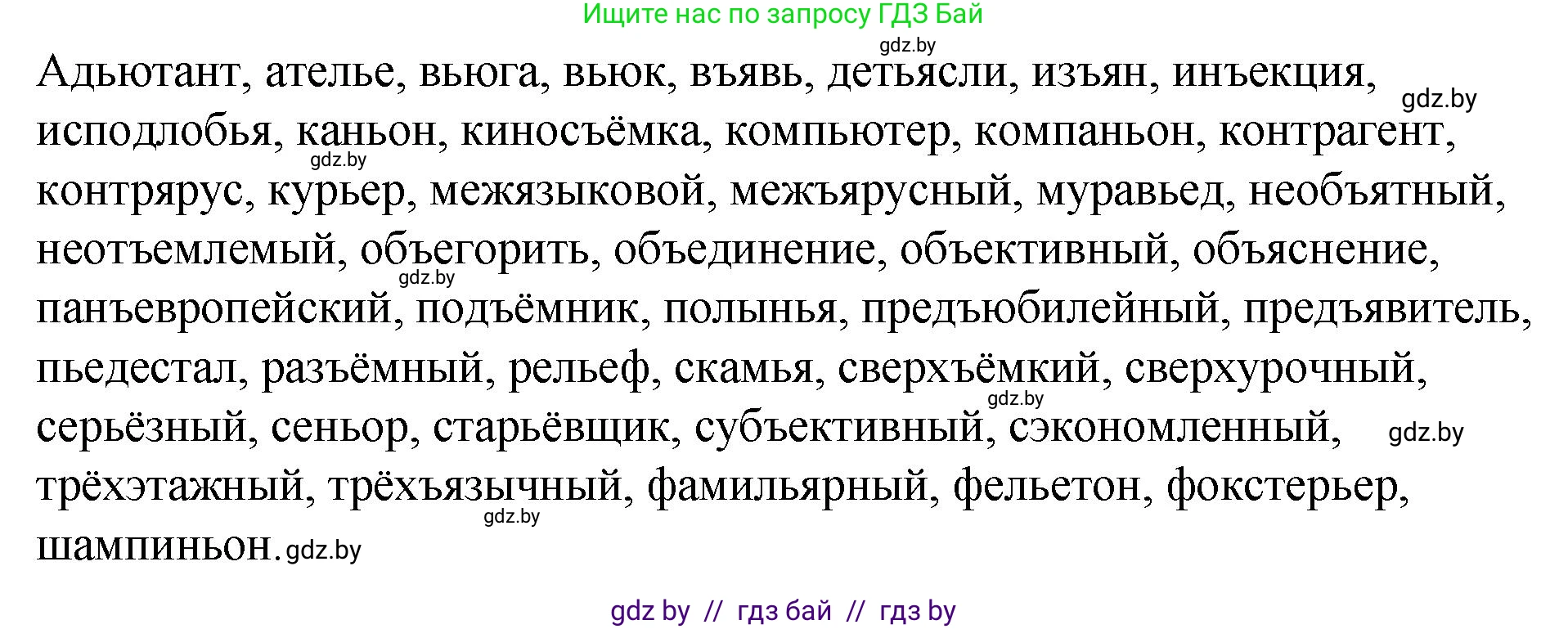 Ищите нас по запросу ГДЗ Бай

gdz.by

Адьютант, ателье, вьюга, вьюк, въявь, детьясли, изъян, инъекция, gdz.by исподлобья, каньон, киносъёмка, компьютер, компаньон, контрагент, gdz.by контрярус, курьер, межязыковой, межъярусный, муравьед, необъятный, неотъемлемый, объегорить, объединение, объективный, объяснение, gdz.by панъевропейский, подъёмник, полынья, предъюбилейный, предъявитель, пьедестал, разъёмный, рельеф, скамья, сверхъёмкий, сверхурочный, gdz.by серьёзный, сеньор, старьёвщик, субъективный, сэкономленный, gdz.by трёхэтажный, трёхъязычный, фамильярный, фельетон, фокстерьер, gdz.by шампиньон. gdz.by

gdz by // гдз бай // гдз by